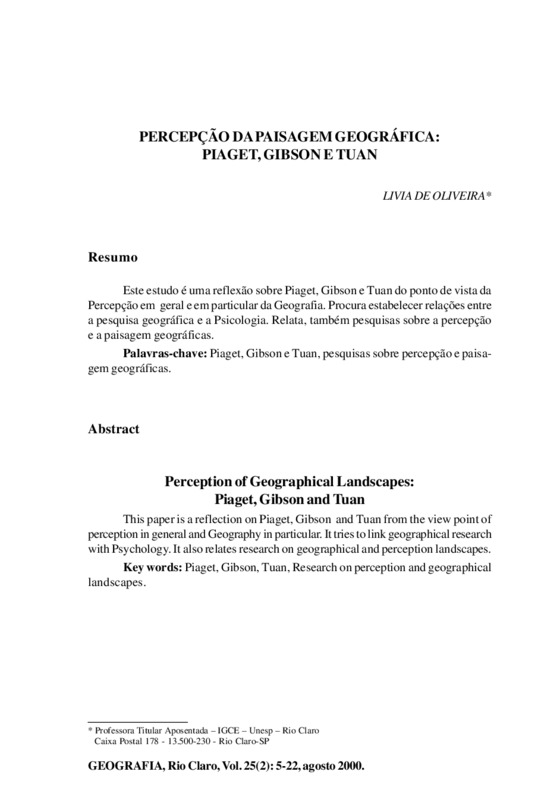 PERCEPÇÃO DA PAISAGEM GEOGRÁFICA:
PIAGET, GIBSON E TUAN

LIVIA DE OLIVEIRA*

Resumo

Este estudo é uma reflexão sobre Piaget, Gibson e Tuan do ponto de vista da Percepção em geral e em particular da Geografia. Procura estabelecer relações entre a pesquisa geográfica e a Psicologia. Relata, também pesquisas sobre a percepção e a paisagem geográficas.

Palavras-chave: Piaget, Gibson e Tuan, pesquisas sobre percepção e paisagem geográficas.

Abstract

Perception of Geographical Landscapes:
Piaget, Gibson and Tuan

This paper is a reflection on Piaget, Gibson and Tuan from the view point of perception in general and Geography in particular. It tries to link geographical research with Psychology. It also relates research on geographical and perception landscapes.

Key words: Piaget, Gibson, Tuan, Research on perception and geographical landscapes.

* Professora Titular Aposentada – IGCE – Unesp – Rio Claro
Caixa Postal 178 - 13.500-230 - Rio Claro-SP

GEOGRAFIA, Rio Claro, Vol. 25(2): 5-22, agosto 2000.